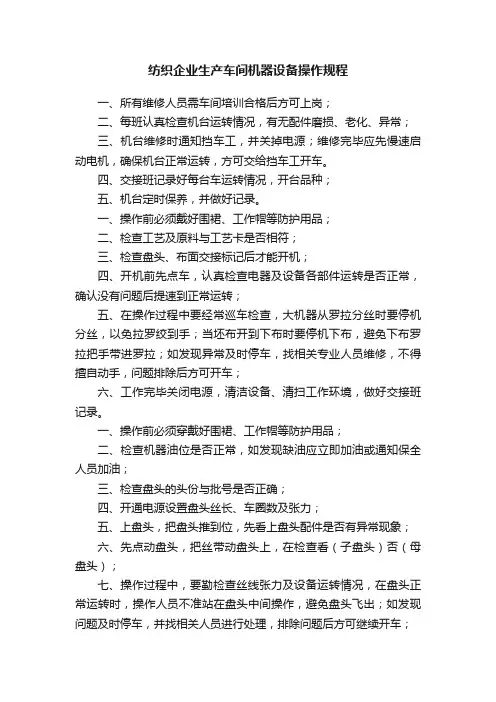 纺织企业生产车间机器设备操作规程

一、所有维修人员需车间培训合格后方可上岗；

二、每班认真检查机台运转情况，有无配件磨损、老化、异常；

三、机台维修时通知挡车工，并关掉电源；维修完毕应先慢速启动电机，确保机台正常运转，方可交给挡车工开车。

四、交接班记录好每台车运转情况，开台品种；

五、机台定时保养，并做好记录。

一、操作前必须戴好围裙、工作帽等防护用品；

二、检查工艺及原料与工艺卡是否相符；

三、检查盘头、布面交接标记后才能开机；

四、开机前先点车，认真检查电器及设备各部件运转是否正常，确认没有问题后提速到正常运转；

五、在操作过程中要经常巡车检查，大机器从罗拉分丝时要停机分丝，以免拉罗绞到手；当坯布开到下布时要停机下布，避免下布罗拉把手带进罗拉；如发现异常及时停车，找相关专业人员维修，不得擅自动手，问题排除后方可开车；

六、工作完毕关闭电源，清洁设备、清扫工作环境，做好交接班记录。

一、操作前必须穿戴好围裙、工作帽等防护用品；

二、检查机器油位是否正常，如发现缺油应立即加油或通知保全人员加油；

三、检查盘头的头份与批号是否正确；

四、开通电源设置盘头丝长、车圈数及张力；

五、上盘头，把盘头推到位，先看上盘头配件是否有异常现象；

六、先点动盘头，把丝带动盘头上，在检查看（子盘头）否（母盘头）；

七、操作过程中，要勤检查丝线张力及设备运转情况，在盘头正常运转时，操作人员不准站在盘头中间操作，避免盘头飞出；如发现问题及时停车，并找相关人员进行处理，排除问题后方可继续开车；